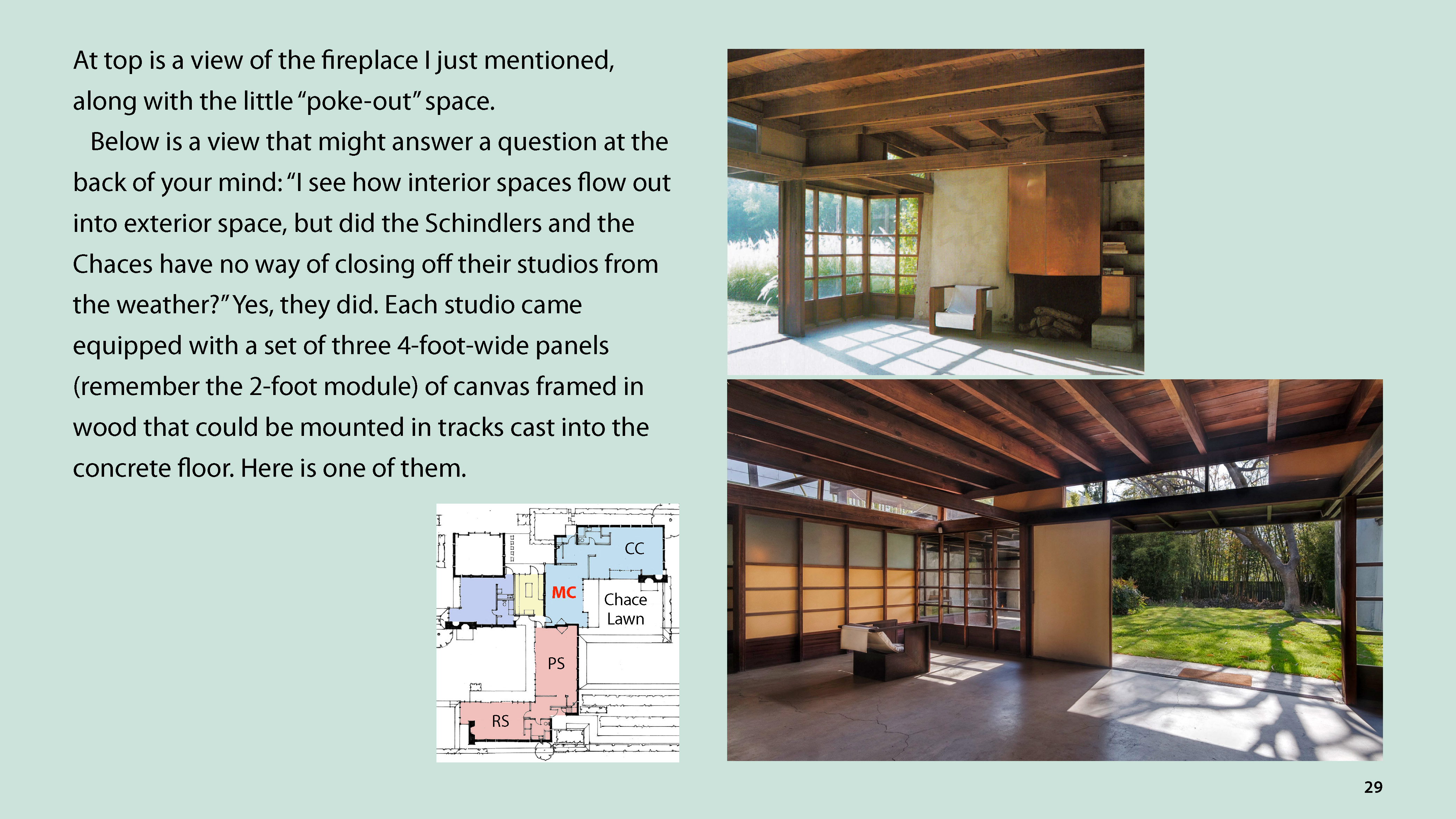 At top is a view of the fireplace I just mentioned, along with the little "poke-out" space.

Below is a view that might answer a question at the back of your mind: "I see how interior spaces flow out into exterior space, but did the Schindlers and the Chaces have no way of closing off their studios from the weather?" Yes, they did. Each studio came equipped with a set of three 4-foot-wide panels (remember the 2-foot module) of canvas framed in wood that could be mounted in tracks cast into the concrete floor. Here is one of them.

CC

MC

Chace
Lawn

PS

RS

29